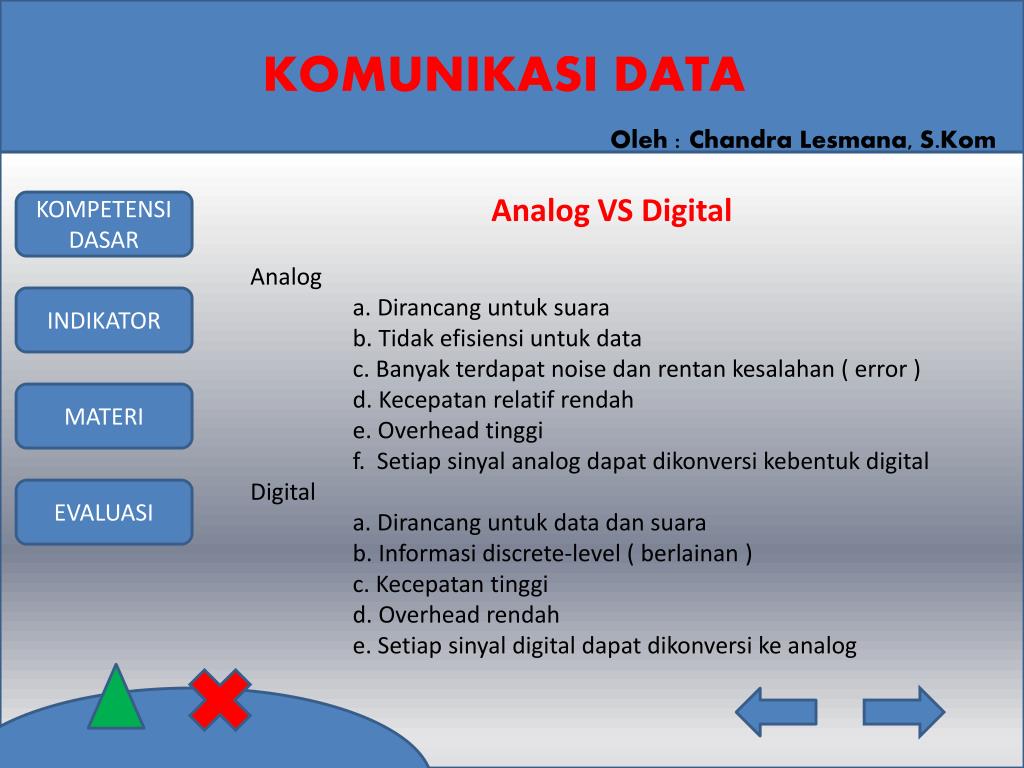 KOMUNIKASI DATA

Oleh : Chandra Lesmana, S.Kom

KOMPETENSI DASAR

INDIKATOR

MATERI

EVALUASI

Analog VS Digital

Analog

a. Dirancang untuk suara
b. Tidak efisiensi untuk data
c. Banyak terdapat noise dan rentan kesalahan ( error )
d. Kecepatan relatif rendah
e. Overhead tinggi
f. Setiap sinyal analog dapat dikonversi kebentuk digital

Digital

a. Dirancang untuk data dan suara
b. Informasi discrete-level ( berlainan )
c. Kecepatan tinggi
d. Overhead rendah
e. Setiap sinyal digital dapat dikonversi ke analog